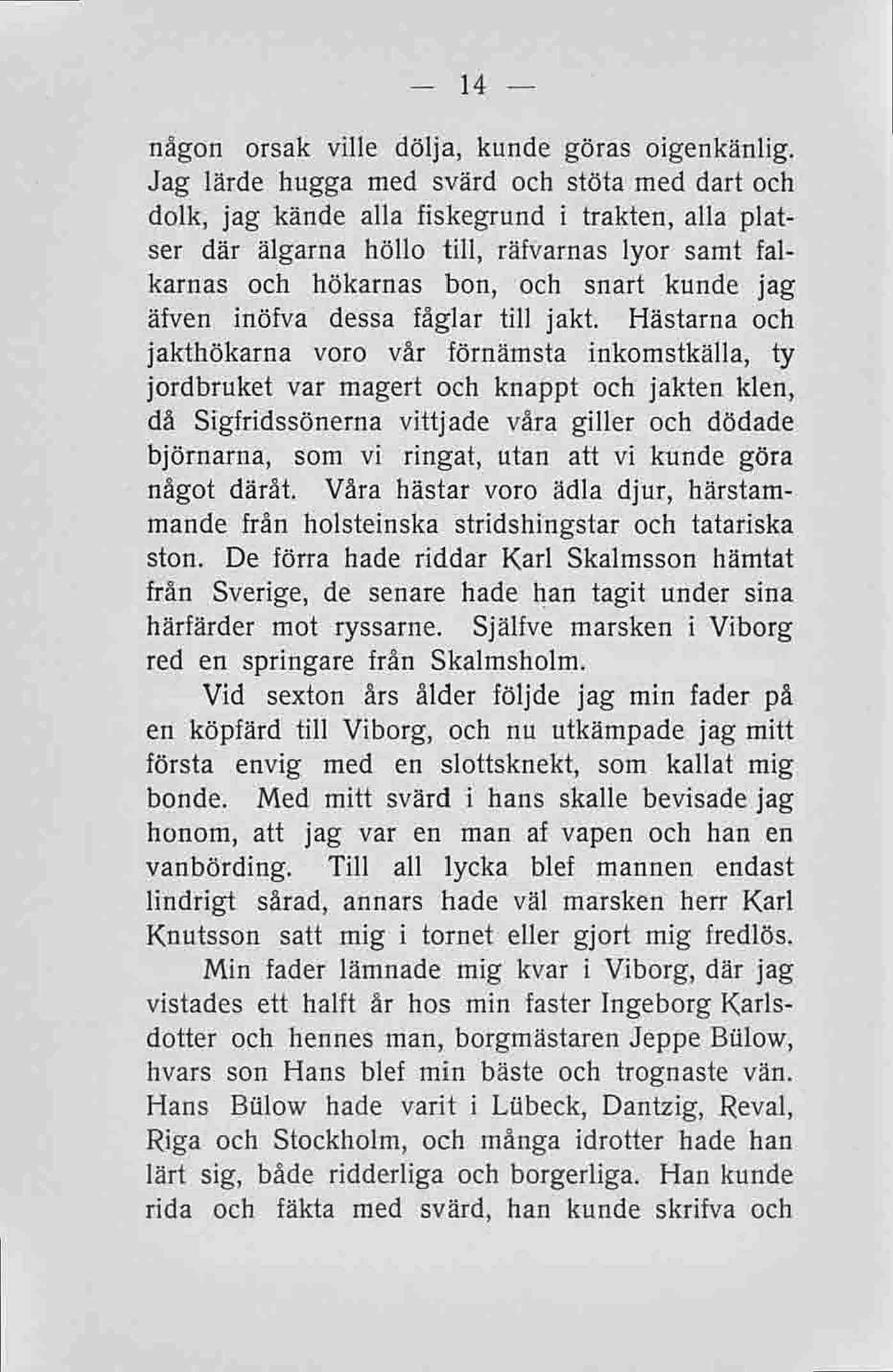 — 14 —

någon orsak ville dölja, kunde göras oigenkänlig. Jag lärde hugga med svärd och stöta med dart och dolk, jag kände alla fiskegrund i trakten, alla platser där älgarna höllo till, räfvarnas lyor samt falkarnas och hökarnas bon, och snart kunde jag äfven inöfva dessa fåglar till jakt. Hästarna och jakthökarna voro vår förnämsta inkomstkälla, ty jordbruket var magert och knappt och jakten klen, då Sigfridssönerna vittjade våra giller och dödade björnarna, som vi ringat, utan att vi kunde göra något däråt. Våra hästar voro ädla djur, härstammande från holsteinska stridshingstar och tatariska ston. De förra hade riddar Karl Skalmsson hämtat från Sverige, de senare hade han tagit under sina härfärder mot ryssarne. Själfve marsken i Viborg red en springare från Skalmsholm.

Vid sexton års ålder följde jag min fader på en köpfärd till Viborg, och nu utkämpade jag mitt första envig med en slottsknekt, som kallat mig bonde. Med mitt svärd i hans skalle bevisade jag honom, att jag var en man af vapen och han en vanbörding. Till all lycka blef mannen endast lindrigt sårad, annars hade väl marsken herr Karl Knutsson satt mig i tornet eller gjort mig fredlös.

Min fader lämnade mig kvar i Viborg, där jag vistades ett halft år hos min faster Ingeborg Karlsdotter och hennes man, borgmästaren Jeppe Bülow, hvars son Hans blef min bäste och trognaste vän. Hans Bülow hade varit i Lübeck, Dantzig, Reval, Riga och Stockholm, och många idrotter hade han lärt sig, både ridderliga och borgerliga. Han kunde rida och fäkta med svärd, han kunde skrifva och